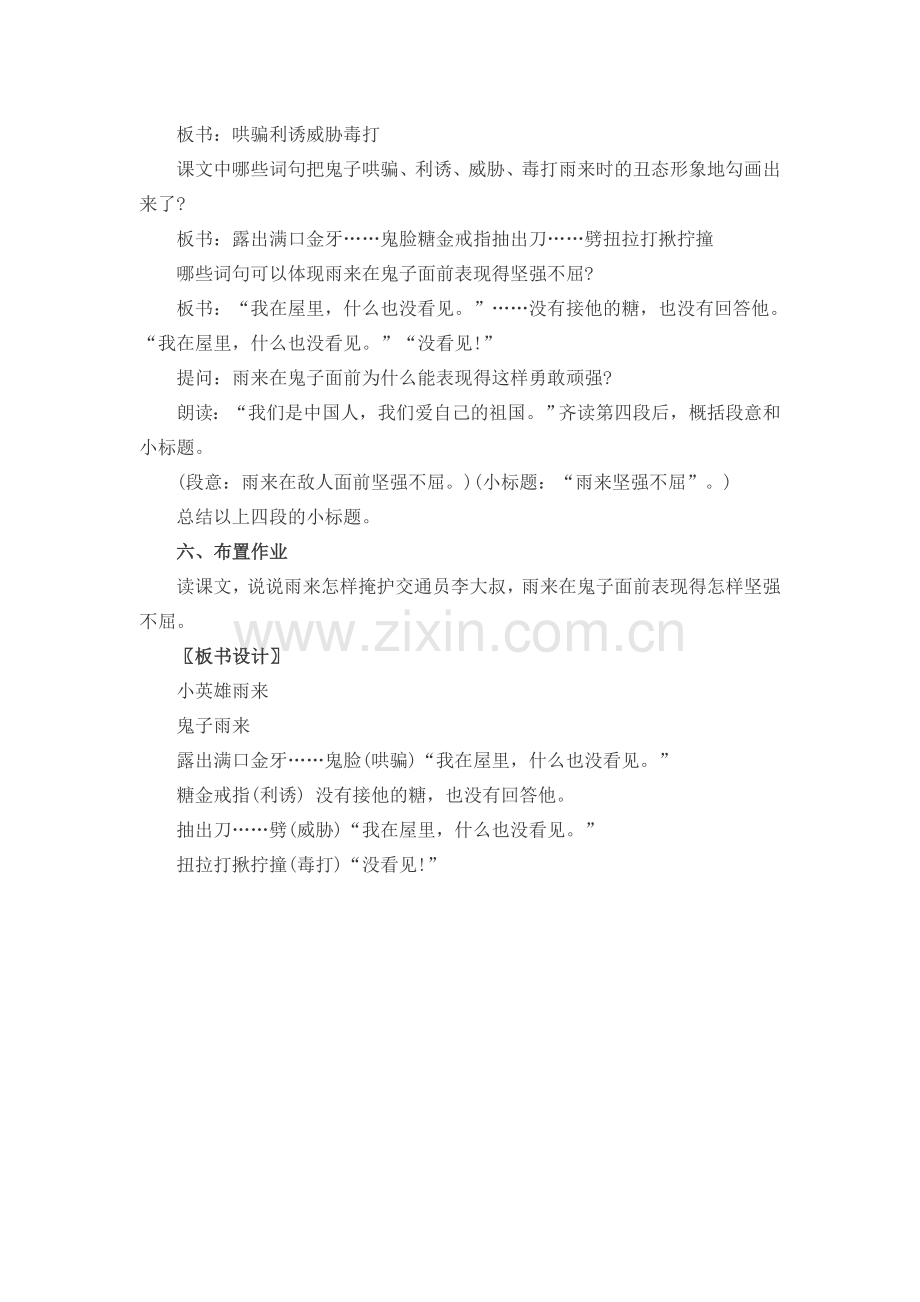 板书：哄骗利诱威胁毒打

课文中哪些词句把鬼子哄骗、利诱、威胁、毒打雨来时的丑态形象地勾画出来了?

板书：露出满口金牙……鬼脸糖金戒指抽出刀……劈扭拉打揪拧撞

哪些词句可以体现雨来在鬼子面前表现得坚强不屈?

板书：“我在屋里，什么也没看见。”……没有接他的糖，也没有回答他。“我在屋里，什么也没看见。”“没看见!”

提问：雨来在鬼子面前为什么能表现得这样勇敢顽强?

朗读：“我们是中国人，我们爱自己的祖国。”齐读第四段后，概括段意和小标题。

(段意：雨来在敌人面前坚强不屈。)(小标题：“雨来坚强不屈”。)

总结以上四段的小标题。

六、布置作业

读课文，说说雨来怎样掩护交通员李大叔，雨来在鬼子面前表现得怎样坚强不屈。

〖板书设计〗

小英雄雨来

鬼子雨来

露出满口金牙……鬼脸(哄骗)“我在屋里，什么也没看见。”

糖金戒指(利诱) 没有接他的糖，也没有回答他。

抽出刀……劈(威胁)“我在屋里，什么也没看见。”

扭拉打揪拧撞(毒打)“没看见!”

www.zixin.com.cn